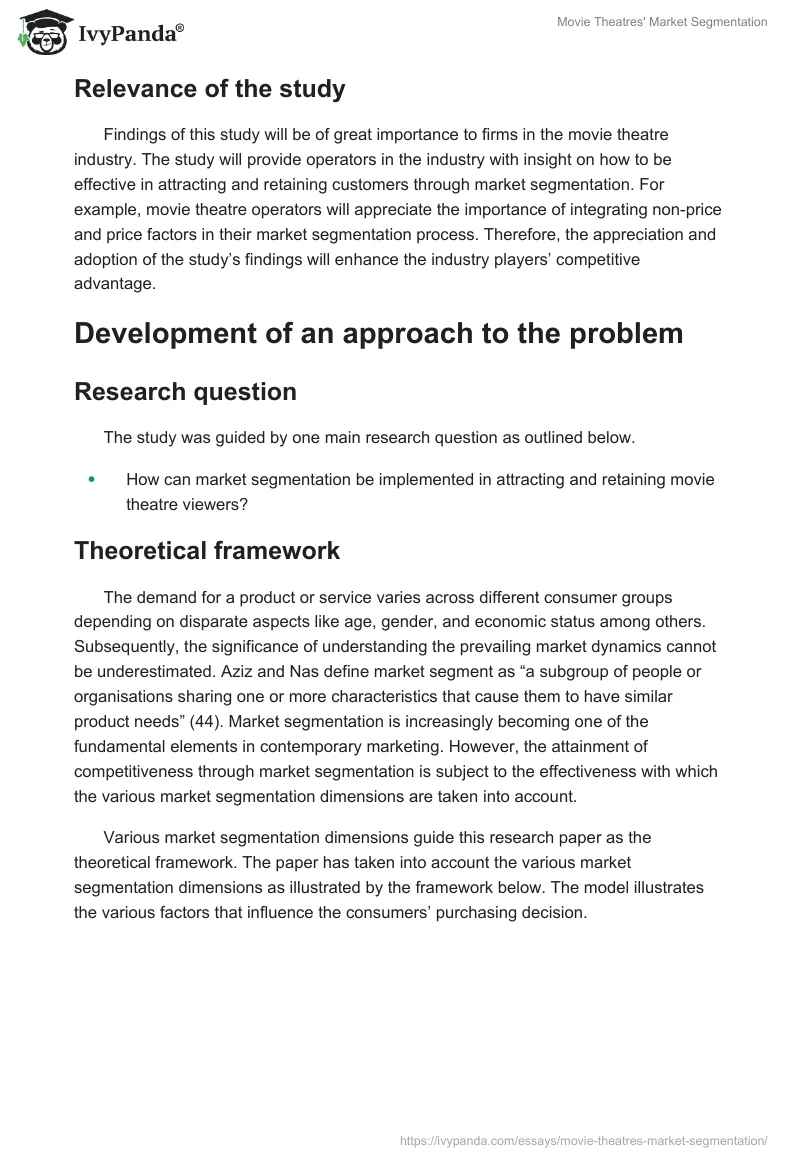 IvyPanda®

Movie Theatres' Market Segmentation

Relevance of the study

Findings of this study will be of great importance to firms in the movie theatre industry. The study will provide operators in the industry with insight on how to be effective in attracting and retaining customers through market segmentation. For example, movie theatre operators will appreciate the importance of integrating non-price and price factors in their market segmentation process. Therefore, the appreciation and adoption of the study's findings will enhance the industry players' competitive advantage.

Development of an approach to the problem

Research question

The study was guided by one main research question as outlined below.

• How can market segmentation be implemented in attracting and retaining movie theatre viewers?

Theoretical framework

The demand for a product or service varies across different consumer groups depending on disparate aspects like age, gender, and economic status among others. Subsequently, the significance of understanding the prevailing market dynamics cannot be underestimated. Aziz and Nas define market segment as "a subgroup of people or organisations sharing one or more characteristics that cause them to have similar product needs" (44). Market segmentation is increasingly becoming one of the fundamental elements in contemporary marketing. However, the attainment of competitiveness through market segmentation is subject to the effectiveness with which the various market segmentation dimensions are taken into account.

Various market segmentation dimensions guide this research paper as the theoretical framework. The paper has taken into account the various market segmentation dimensions as illustrated by the framework below. The model illustrates the various factors that influence the consumers' purchasing decision.

https://ivypanda.com/essays/movie-theatres-market-segmentation/